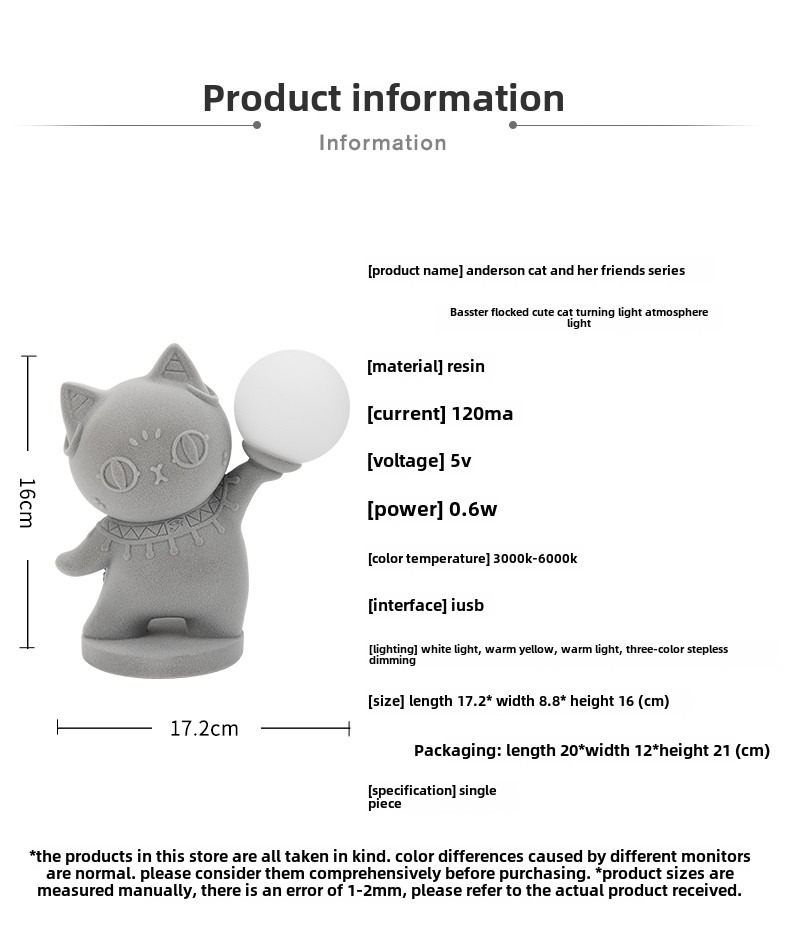 Product information

Information

16cm

17.2cm

[product name] anderson cat and her friends series

Basster flocked cute cat turning light atmosphere light

[material] resin

[current] 120ma

[voltage] 5v

[power] 0.6w

[color temperature] 3000k-6000k

[interface] iusb

[lighting] white light, warm yellow, warm light, three-color stepless dimming

[size] length 17.2* width 8.8* height 16 (cm)

Packaging: length 20*width 12*height 21 (cm)

[specification] single piece

*the products in this store are all taken in kind. color differences caused by different monitors are normal. please consider them comprehensively before purchasing. *product sizes are measured manually, there is an error of 1-2mm, please refer to the actual product received.